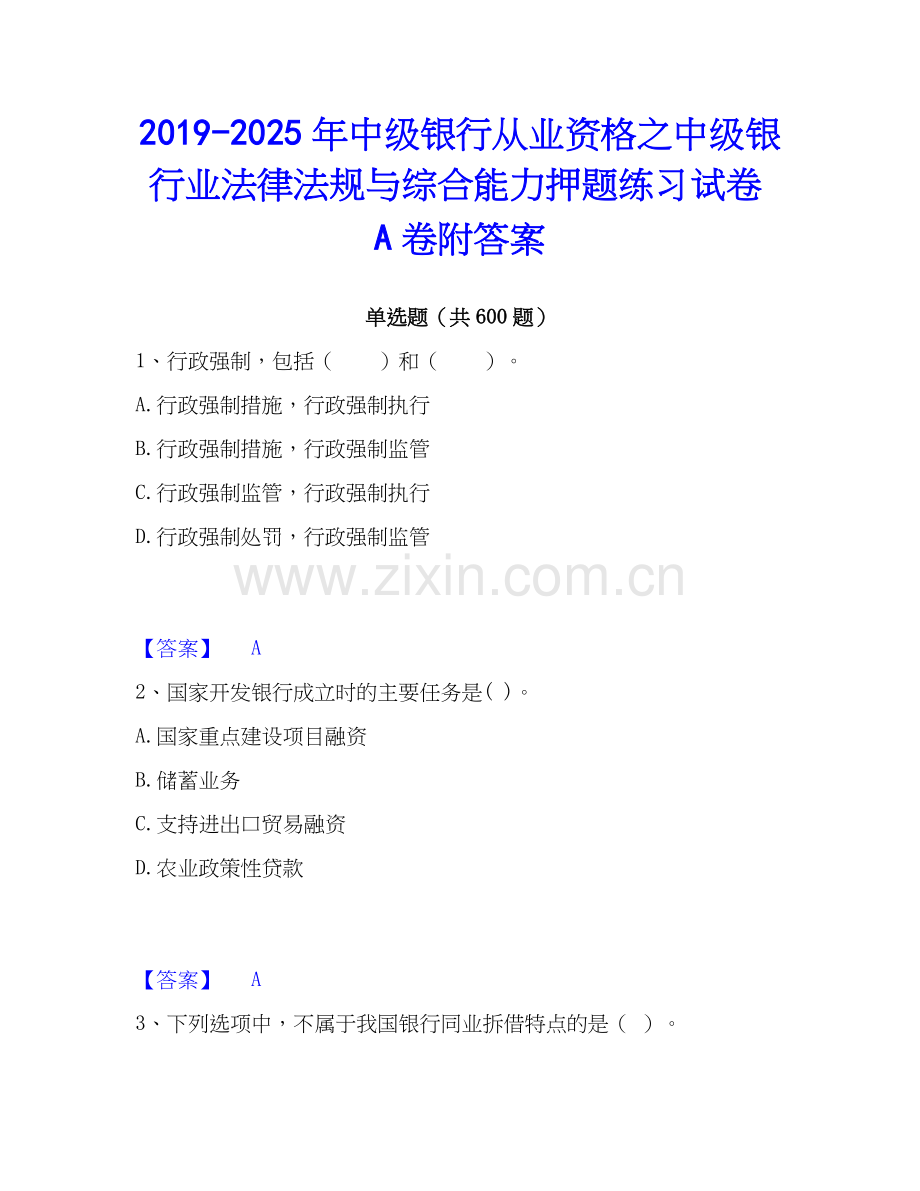 2019-2025年中级银行从业资格之中级银行业法律法规与综合能力押题练习试卷A卷附答案

单选题（共600题）

1、行政强制，包括（ ）和（ ）。

A.行政强制措施，行政强制执行

B.行政强制措施，行政强制监管

C.行政强制监管，行政强制执行

D.行政强制处罚，行政强制监管

【答案】 A

2、国家开发银行成立时的主要任务是( )。

A.国家重点建设项目融资

B.储蓄业务

C.支持进出口贸易融资

D.农业政策性贷款

【答案】 A

3、下列选项中，不属于我国银行同业拆借特点的是（ ）。

www.zixin.com.cn